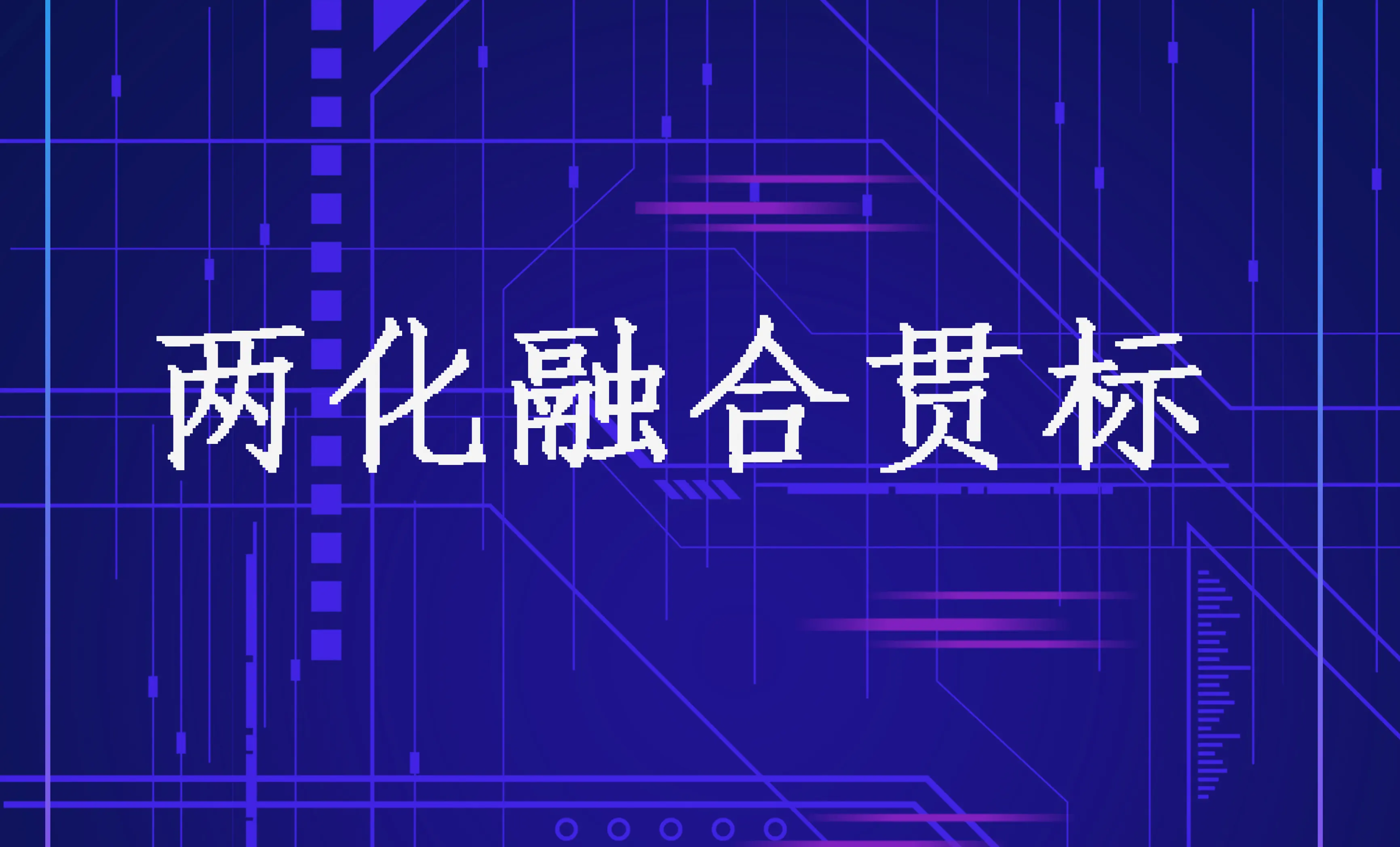 两化融合贯标